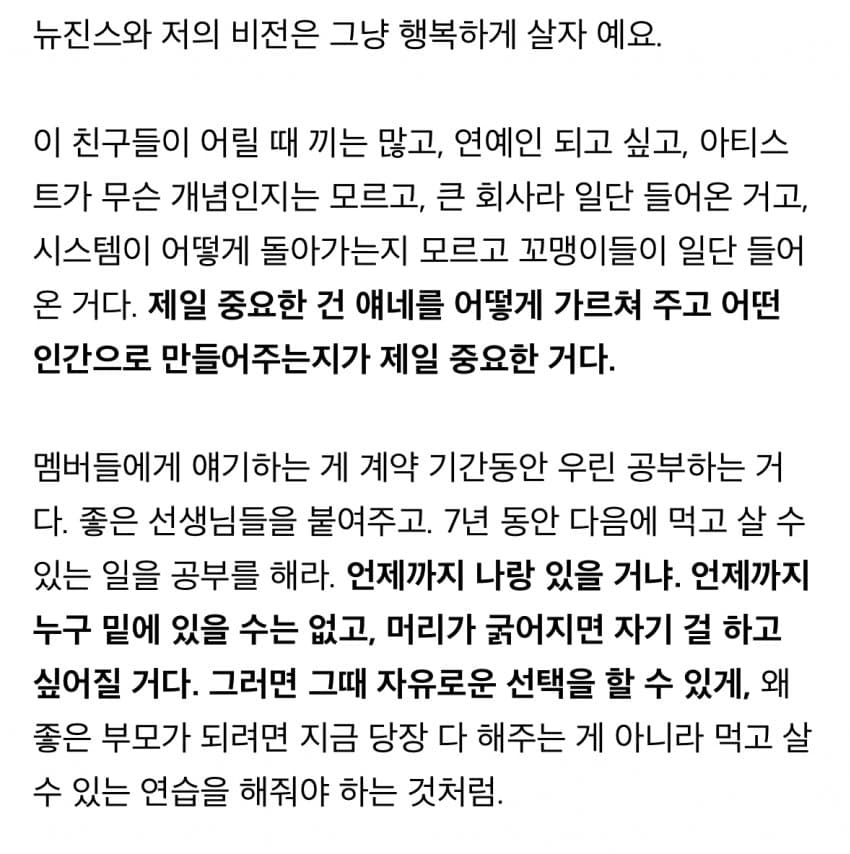 뉴진스와 저의 비전은 그냥 행복하게 살자 예요.

이 친구들이 어릴 때 끼는 많고, 연예인 되고 싶고, 아티스트가 무슨 개념인지는 모르고, 큰 회사라 일단 들어온 거고, 시스템이 어떻게 돌아가는지 모르고 꼬맹이들이 일단 들어온 거다. 제일 중요한 건 얘네를 어떻게 가르쳐 주고 어떤 인간으로 만들어주는지가 제일 중요한 거다.

멤버들에게 얘기하는 게 계약 기간동안 우린 공부하는 거다. 좋은 선생님들을 붙여주고. 7년 동안 다음에 먹고 살 수 있는 일을 공부를 해라. 언제까지 나랑 있을 거냐. 언제까지 누구 밑에 있을 수는 없고, 머리가 굵어지면 자기 걸 하고 싶어질 거다. 그러면 그때 자유로운 선택을 할 수 있게, 왜 좋은 부모가 되려면 지금 당장 다 해주는 게 아니라 먹고 살 수 있는 연습을 해줘야 하는 것처럼.